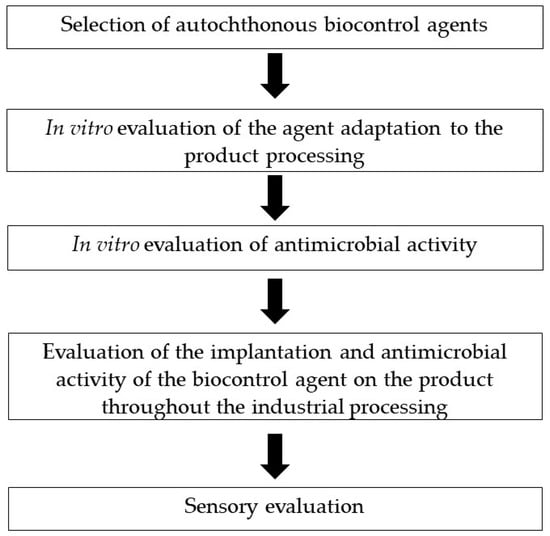 Selection of autochthonous biocontrol agents

In vitro evaluation of the agent adaptation to the product processing

In vitro evaluation of antimicrobial activity

Evaluation of the implantation and antimicrobial activity of the biocontrol agent on the product throughout the industrial processing

Sensory evaluation